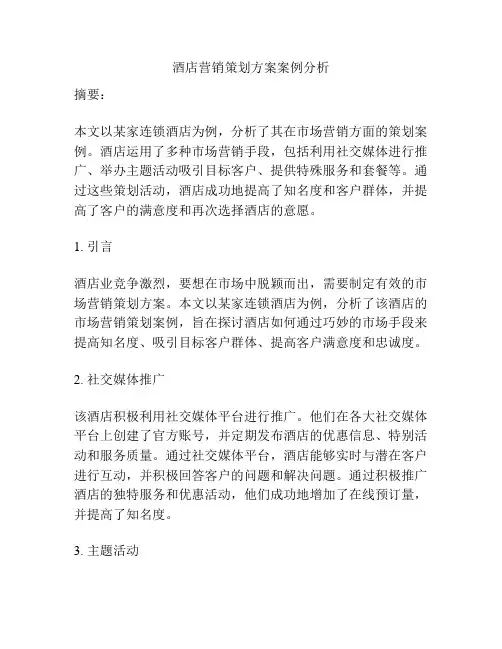 酒店营销策划方案案例分析

摘要：

本文以某家连锁酒店为例，分析了其在市场营销方面的策划案例。酒店运用了多种市场营销手段，包括利用社交媒体进行推广、举办主题活动吸引目标客户、提供特殊服务和套餐等。通过这些策划活动，酒店成功地提高了知名度和客户群体，并提高了客户的满意度和再次选择酒店的意愿。

1. 引言

酒店业竞争激烈，要想在市场中脱颖而出，需要制定有效的市场营销策划方案。本文以某家连锁酒店为例，分析了该酒店的市场营销策划案例，旨在探讨酒店如何通过巧妙的市场手段来提高知名度、吸引目标客户群体、提高客户满意度和忠诚度。

2. 社交媒体推广

该酒店积极利用社交媒体平台进行推广。他们在各大社交媒体平台上创建了官方账号，并定期发布酒店的优惠信息、特别活动和服务质量。通过社交媒体平台，酒店能够实时与潜在客户进行互动，并积极回答客户的问题和解决问题。通过积极推广酒店的独特服务和优惠活动，他们成功地增加了在线预订量，并提高了知名度。

3. 主题活动